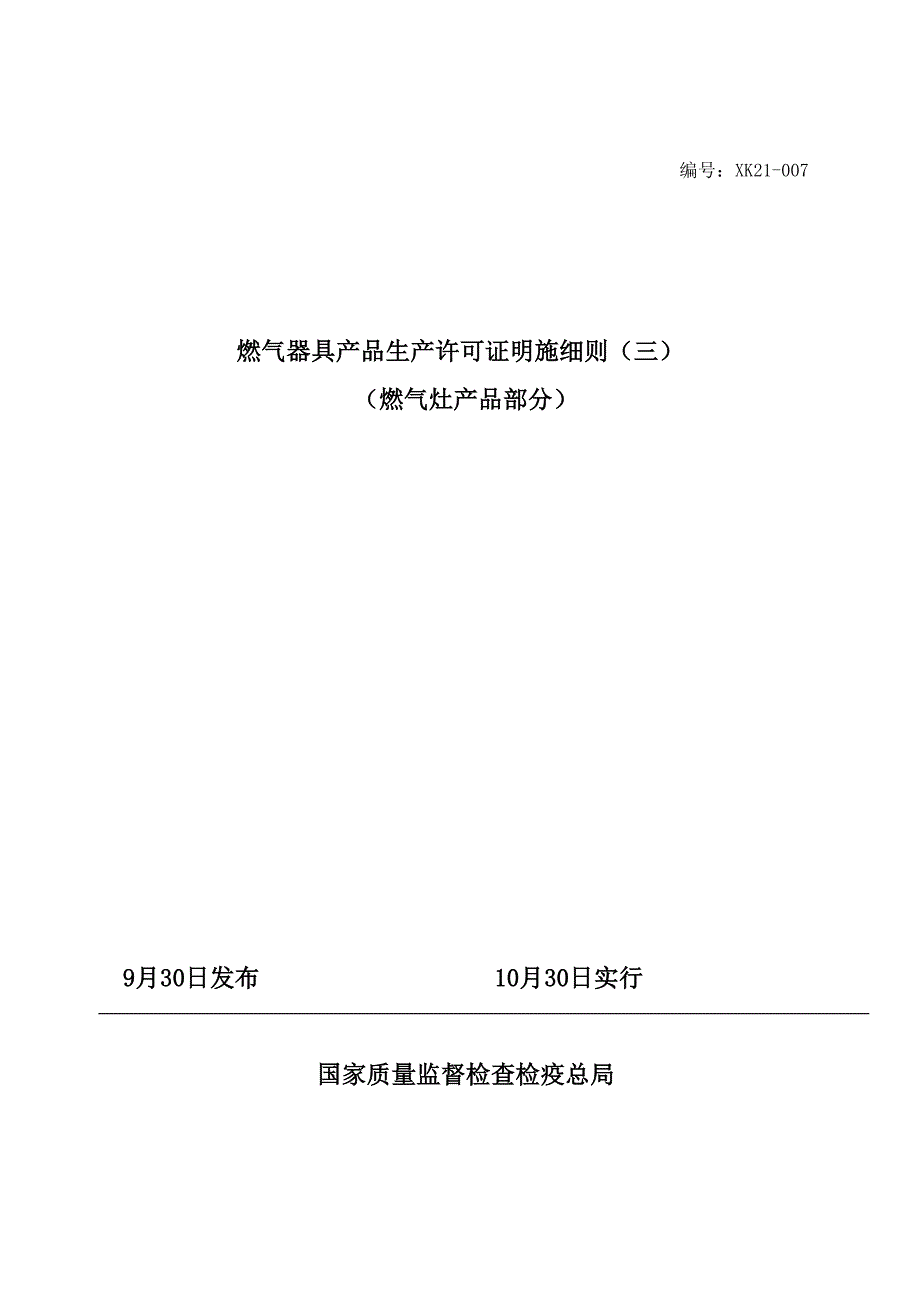 编号：XK21-007

燃气器具产品生产许可证明施细则（三）

（燃气灶产品部分）

9月30日发布 10月30日实行

国家质量监督检查检疫总局